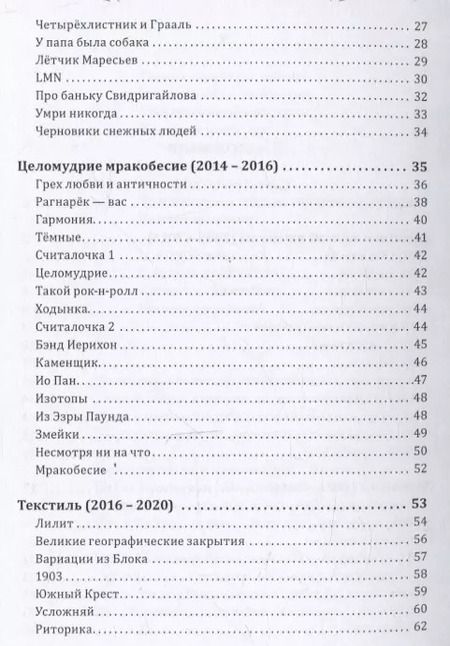 Четырёхлистник и Грааль 27
У папа была собака 28
Лётчик Маресьев 29
LMN 30
Про баньку Свидригайлова 32
Умри никогда 33
Черновики снежных людей 34

Целомудрие мракобесие (2014 – 2016) 35
Грех любви и античности 36
Рагнарёк — вас 38
Гармония 40
Тёмные 41
Считалочка 1 42
Целомудрие 42
Такой рок-н-ролл 43
Ходынка 44
Считалочка 2 44
Бэнд Иерихон 45
Каменщик 46
Ио Пан 47
Изотопы 48
Из Эзры Паунда 48
Змейки 49
Несмотря ни на что 50
Мракобесие 52

Текстиль (2016 – 2020) 53
Лилит 54
Великие географические закрытия 56
Вариации из Блока 57
1903 58
Южный Крест 59
Усложняй 60
Риторика 62